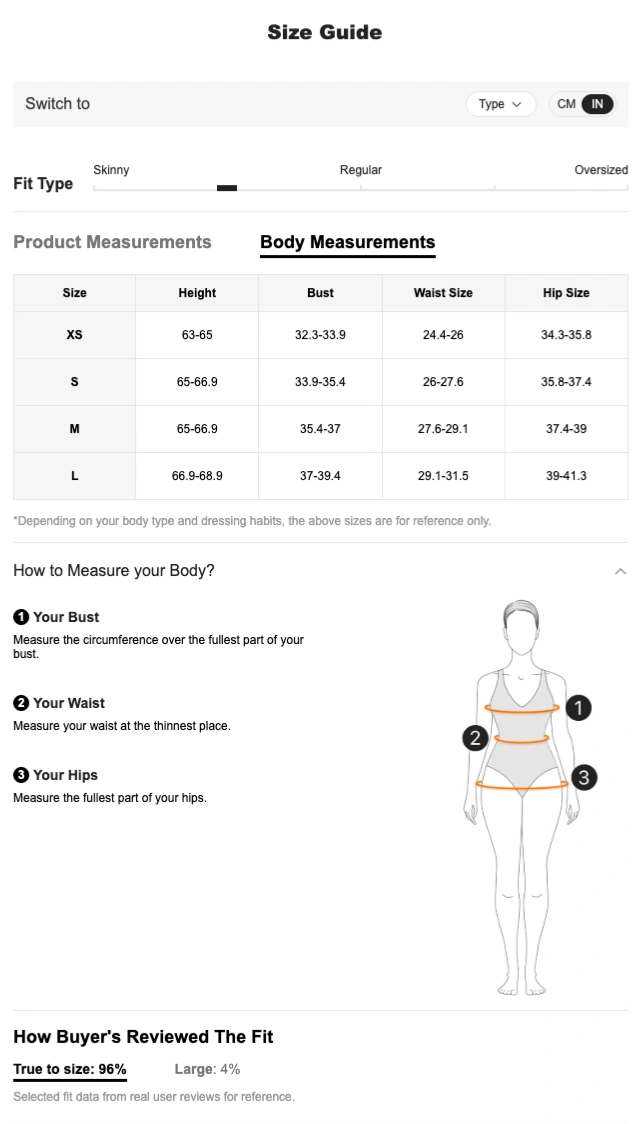 Size Guide

Switch to

Type

CM IN

Fit Type

Skinny

Regular

Oversized

Product Measurements

Body Measurements

| Size | Height | Bust | Waist Size | Hip Size |
|---|---|---|---|---|
| XS | 63-65 | 32.3-33.9 | 24.4-26 | 34.3-35.8 |
| S | 65-66.9 | 33.9-35.4 | 26-27.6 | 35.8-37.4 |
| M | 65-66.9 | 35.4-37 | 27.6-29.1 | 37.4-39 |
| L | 66.9-68.9 | 37-39.4 | 29.1-31.5 | 39-41.3 |

*Depending on your body type and dressing habits, the above sizes are for reference only.

How to Measure your Body?

1 Your Bust
Measure the circumference over the fullest part of your bust.

2 Your Waist
Measure your waist at the thinnest place.

3 Your Hips
Measure the fullest part of your hips.

1
2
3

How Buyer's Reviewed The Fit

True to size: 96%

Large: 4%

Selected fit data from real user reviews for reference.